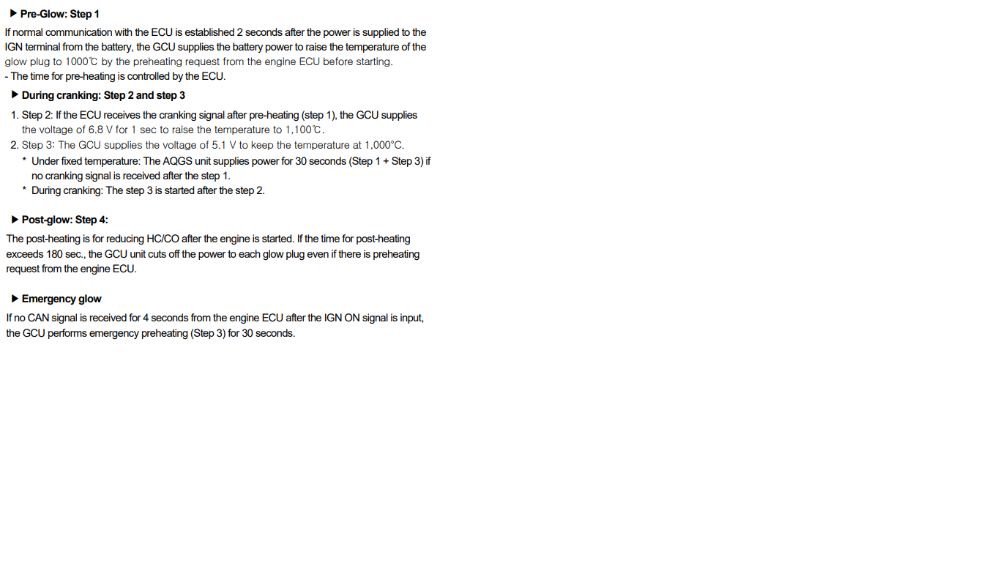 ▶ Pre-Glow: Step 1

If normal communication with the ECU is established 2 seconds after the power is supplied to the IGN terminal from the battery, the GCU supplies the battery power to raise the temperature of the glow plug to 1000℃ by the preheating request from the engine ECU before starting.

- The time for pre-heating is controlled by the ECU.

▶ During cranking: Step 2 and step 3

1. Step 2: If the ECU receives the cranking signal after pre-heating (step 1), the GCU supplies the voltage of 6.8 V for 1 sec to raise the temperature to 1,100℃.

2. Step 3: The GCU supplies the voltage of 5.1 V to keep the temperature at 1,000°C.

* Under fixed temperature: The AQGS unit supplies power for 30 seconds (Step 1 + Step 3) if no cranking signal is received after the step 1.

* During cranking: The step 3 is started after the step 2.

▶ Post-glow: Step 4:

The post-heating is for reducing HC/CO after the engine is started. If the time for post-heating exceeds 180 sec., the GCU unit cuts off the power to each glow plug even if there is preheating request from the engine ECU.

▶ Emergency glow

If no CAN signal is received for 4 seconds from the engine ECU after the IGN ON signal is input, the GCU performs emergency preheating (Step 3) for 30 seconds.